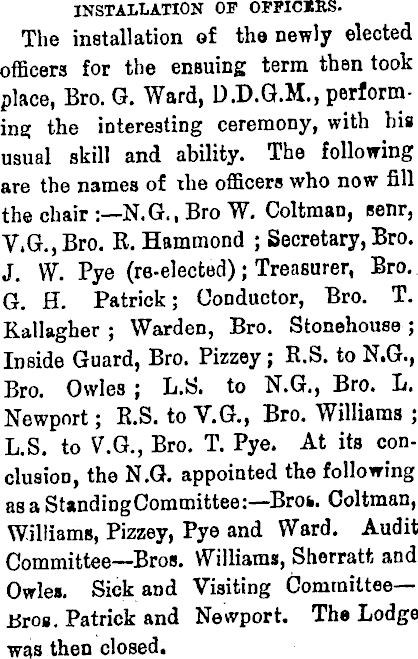 INSTALLATION OF OFFICERS.

The installation of the newly elected officers for the ensuing term then took place, Bro. G. Ward, D.D.G.M., performing the interesting ceremony, with his usual skill and ability. The following are the names of the officers who now fill the chair :—N.G., Bro W. Coltman, senr, V.G., Bro. R. Hammond ; Secretary, Bro. J. W. Pye (re-elected) ; Treasurer, Bro. G. H. Patrick ; Conductor, Bro. T. Kallagher ; Warden, Bro. Stonehouse ; Inside Guard, Bro. Pizzey ; R.S. to N.G., Bro. Owles ; L.S. to N.G., Bro. L. Newport ; R.S. to V.G., Bro. Williams ; L.S. to V.G., Bro. T. Pye. At its conclusion, the N.G. appointed the following as a Standing Committee:—Bros. Coltman, Williams, Pizzey, Pye and Ward. Audit Committee—Bros. Williams, Sherratt and Owles. Sick and Visiting Committee—Bros. Patrick and Newport. The Lodge was then closed.